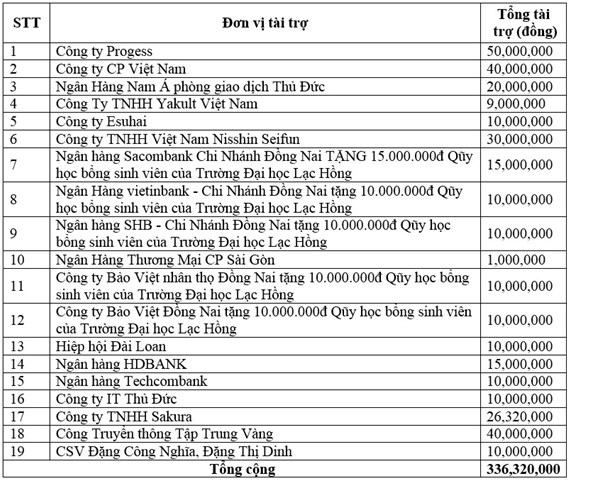 | STT | Đơn vị tài trợ | Tổng tài trợ (đồng) |
|---|---|---|
| 1 | Công ty Progess | 50,000,000 |
| 2 | Công ty CP Việt Nam | 40,000,000 |
| 3 | Ngân Hàng Nam Á phòng giao dịch Thủ Đức | 20,000,000 |
| 4 | Công Ty TNHH Yakult Việt Nam | 9,000,000 |
| 5 | Công ty Esuhai | 10,000,000 |
| 6 | Công ty TNHH Việt Nam Nisshin Seifun | 30,000,000 |
| 7 | Ngân hàng Sacombank Chi Nhánh Đồng Nai TẶNG 15.000.000đ Qũy học bổng sinh viên của Trường Đại học Lạc Hồng | 15,000,000 |
| 8 | Ngân Hàng vietinbank - Chi Nhánh Đồng Nai tặng 10.000.000đ Qũy học bổng sinh viên của Trường Đại học Lạc Hồng | 10,000,000 |
| 9 | Ngân hàng SHB - Chi Nhánh Đồng Nai tặng 10.000.000đ Qũy học bổng sinh viên của Trường Đại học Lạc Hồng | 10,000,000 |
| 10 | Ngân Hàng Thương Mại CP Sài Gòn | 1,000,000 |
| 11 | Công ty Bảo Việt nhân thọ Đồng Nai tặng 10.000.000đ Qũy học bổng sinh viên của Trường Đại học Lạc Hồng | 10,000,000 |
| 12 | Công ty Bảo Việt Đồng Nai tặng 10.000.000đ Qũy học bổng sinh viên của Trường Đại học Lạc Hồng | 10,000,000 |
| 13 | Hiệp hội Đài Loan | 10,000,000 |
| 14 | Ngân hàng HDBANK | 15,000,000 |
| 15 | Ngân hàng Techcombank | 10,000,000 |
| 16 | Công ty IT Thủ Đức | 10,000,000 |
| 17 | Công ty TNHH Sakura | 26,320,000 |
| 18 | Công Truyền thông Tập Trung Vàng | 40,000,000 |
| 19 | CSV Đặng Công Nghĩa, Đặng Thị Dinh | 10,000,000 |
| | Tổng cộng | 336,320,000 |